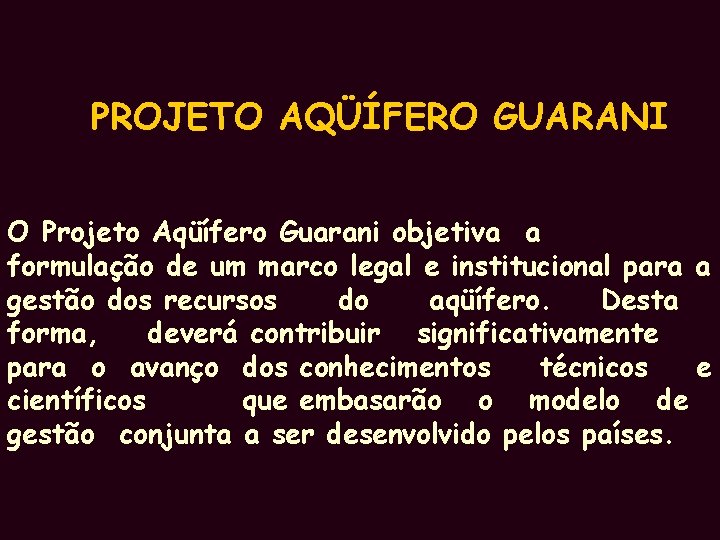 PROJETO AQÜÍFERO GUARANI

O Projeto Aqüífero Guarani objetiva a formulação de um marco legal e institucional para a gestão dos recursos do aqüífero. Desta forma, deverá contribuir significativamente para o avanço dos conhecimentos técnicos e científicos que embasarão o modelo de gestão conjunta a ser desenvolvido pelos países.